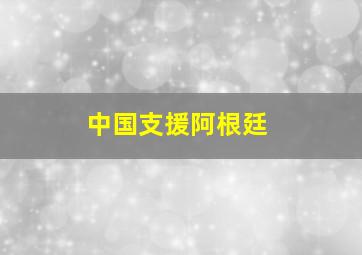 中国支援阿根廷